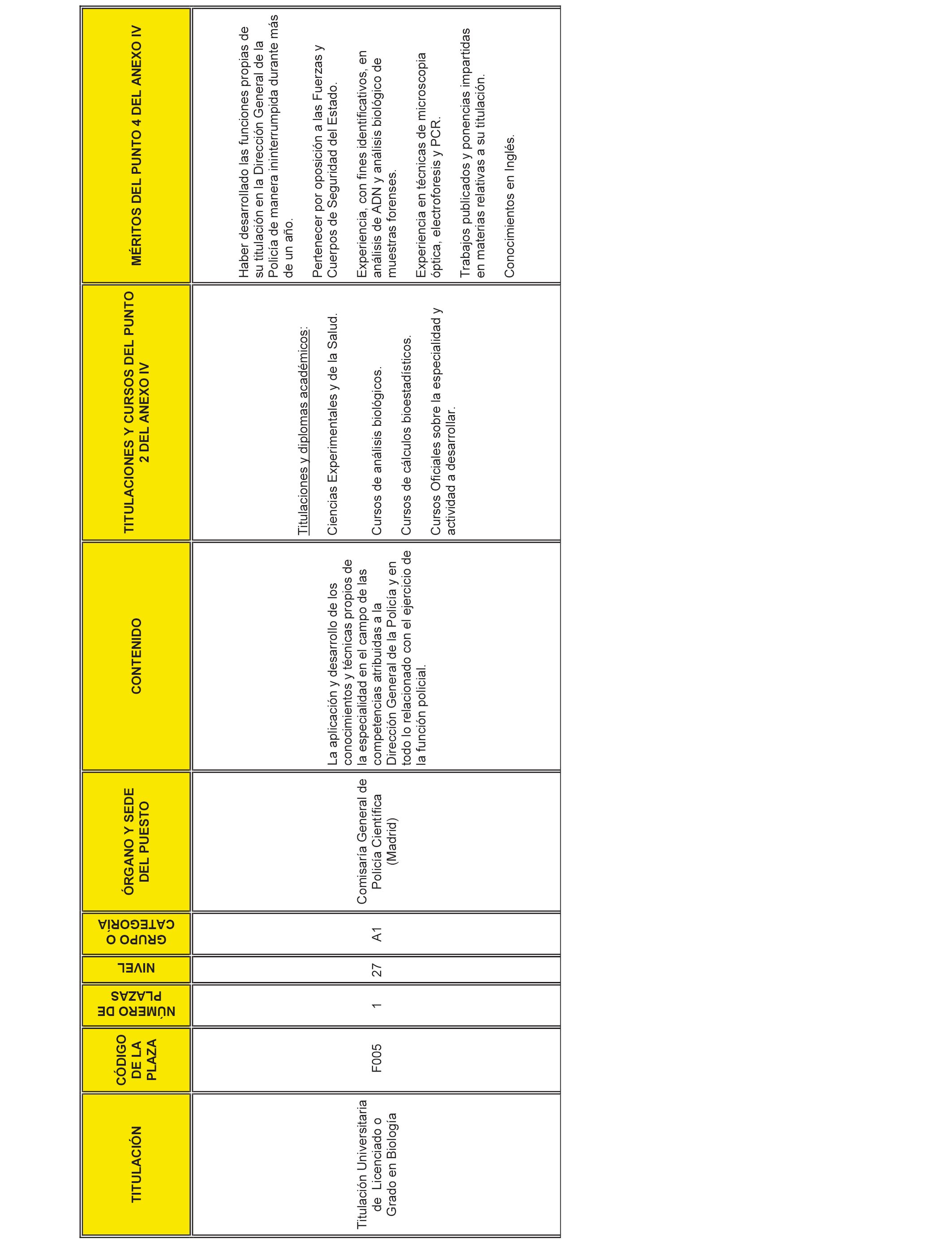 | TITULACIÓN | CÓDIGO DE LA PLAZA | NÚMERO DE PLAZAS | NIVEL | GRUPO O CATEGORÍA | ÓRGANO Y SEDE DEL PUESTO | CONTENIDO | TITULACIONES Y CURSOS DEL PUNTO 2 DEL ANEXO IV | MÉRITOS DEL PUNTO 4 DEL ANEXO IV |
|---|---|---|---|---|---|---|---|---|
| Titulación Universitaria de Licenciado o Grado en Biología | F005 | 1 | 27 | A1 | Comisaría General de Policía Científica (Madrid) | La aplicación y desarrollo de los conocimientos y técnicas propios de la especialidad en el campo de las competencias atribuidas a la Dirección General de la Policía y en todo lo relacionado con el ejercicio de la función policial. | Titulaciones y diplomas académicos: Ciencias Experimentales y de la Salud. Cursos de análisis biológicos. Cursos de cálculos bioestadísticos. Cursos Oficiales sobre la especialidad y actividad a desarrollar. | Haber desarrollado las funciones propias de su titulación en la Dirección General de la Policía de manera ininterrumpida durante más de un año. Pertenecer por oposición a las Fuerzas y Cuerpos de Seguridad del Estado. Experiencia, con fines identificativos, en análisis de ADN y análisis biológico de muestras forenses. Experiencia en técnicas de microscopia óptica, electroforesis y PCR. Trabajos publicados y ponencias impartidas en materias relativas a su titulación. Conocimientos en Inglés. |